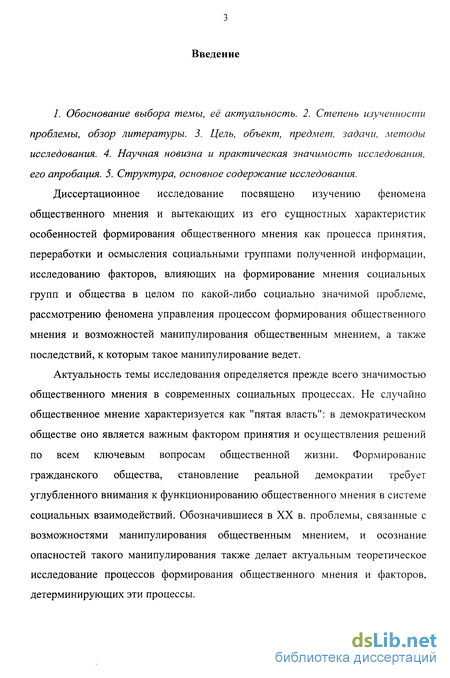 3

Введение

1. Обоснование выбора темы, её актуальность. 2. Степень изученности проблемы, обзор литературы. 3. Цель, объект, предмет, задачи, методы исследования. 4. Научная новизна и практическая значимость исследования, его апробация. 5. Структура, основное содержание исследования.

Диссертационное исследование посвящено изучению феномена общественного мнения и вытекающих из его сущностных характеристик особенностей формирования общественного мнения как процесса принятия, переработки и осмысления социальными группами полученной информации, исследованию факторов, влияющих на формирование мнения социальных групп и общества в целом по какой-либо социально значимой проблеме, рассмотрению феномена управления процессом формирования общественного мнения и возможностей манипулирования общественным мнением, а также последствий, к которым такое манипулирование ведет.

Актуальность темы исследования определяется прежде всего значимостью общественного мнения в современных социальных процессах. Не случайно общественное мнение характеризуется как "пятая власть": в демократическом обществе оно является важным фактором принятия и осуществления решений по всем ключевым вопросам общественной жизни. Формирование гражданского общества, становление реальной демократии требует углубленного внимания к функционированию общественного мнения в системе социальных взаимодействий. Обозначившиеся в XX в. проблемы, связанные с возможностями манипулирования общественным мнением, и осознание опасностей такого манипулирования также делает актуальным теоретическое исследование процессов формирования общественного мнения и факторов, детерминирующих эти процессы.

dsLib.net
библиотека диссертаций